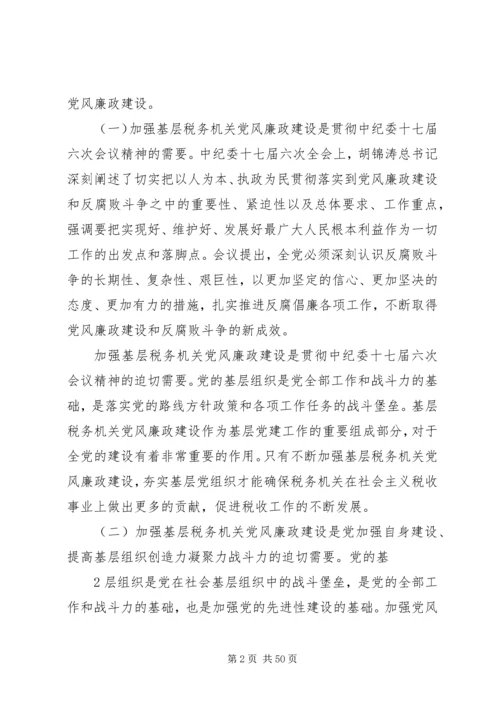 党风廉政建设。

（一）加强基层税务机关党风廉政建设是贯彻中纪委十七届六次会议精神的需要。中纪委十七届六次全会上，胡锦涛总书记深刻阐述了切实把以人为本、执政为民贯彻落实到党风廉政建设和反腐败斗争之中的重要性、紧迫性以及总体要求、工作重点，强调要把实现好、维护好、发展好最广大人民根本利益作为一切工作的出发点和落脚点。会议提出，全党必须深刻认识反腐败斗争的长期性、复杂性、艰巨性，以更加坚定的信心、更加坚决的态度、更加有力的措施，扎实推进反腐倡廉各项工作，不断取得党风廉政建设和反腐败斗争的新成效。

加强基层税务机关党风廉政建设是贯彻中纪委十七届六次会议精神的迫切需要。党的基层组织是党全部工作和战斗力的基础，是落实党的路线方针政策和各项工作任务的战斗堡垒。基层税务机关党风廉政建设作为基层党建工作的重要组成部分，对于全党的建设有着非常重要的作用。只有不断加强基层税务机关党风廉政建设，夯实基层党组织才能确保税务机关在社会主义税收事业上做出更多的贡献，促进税收工作的不断发展。

（二）加强基层税务机关党风廉政建设是党加强自身建设、提高基层组织创造力凝聚力战斗力的迫切需要。党的基

2 层组织是党在社会基层组织中的战斗堡垒，是党的全部工作和战斗力的基础，也是加强党的先进性建设的基础。加强党风

第 2 页 共 50 页